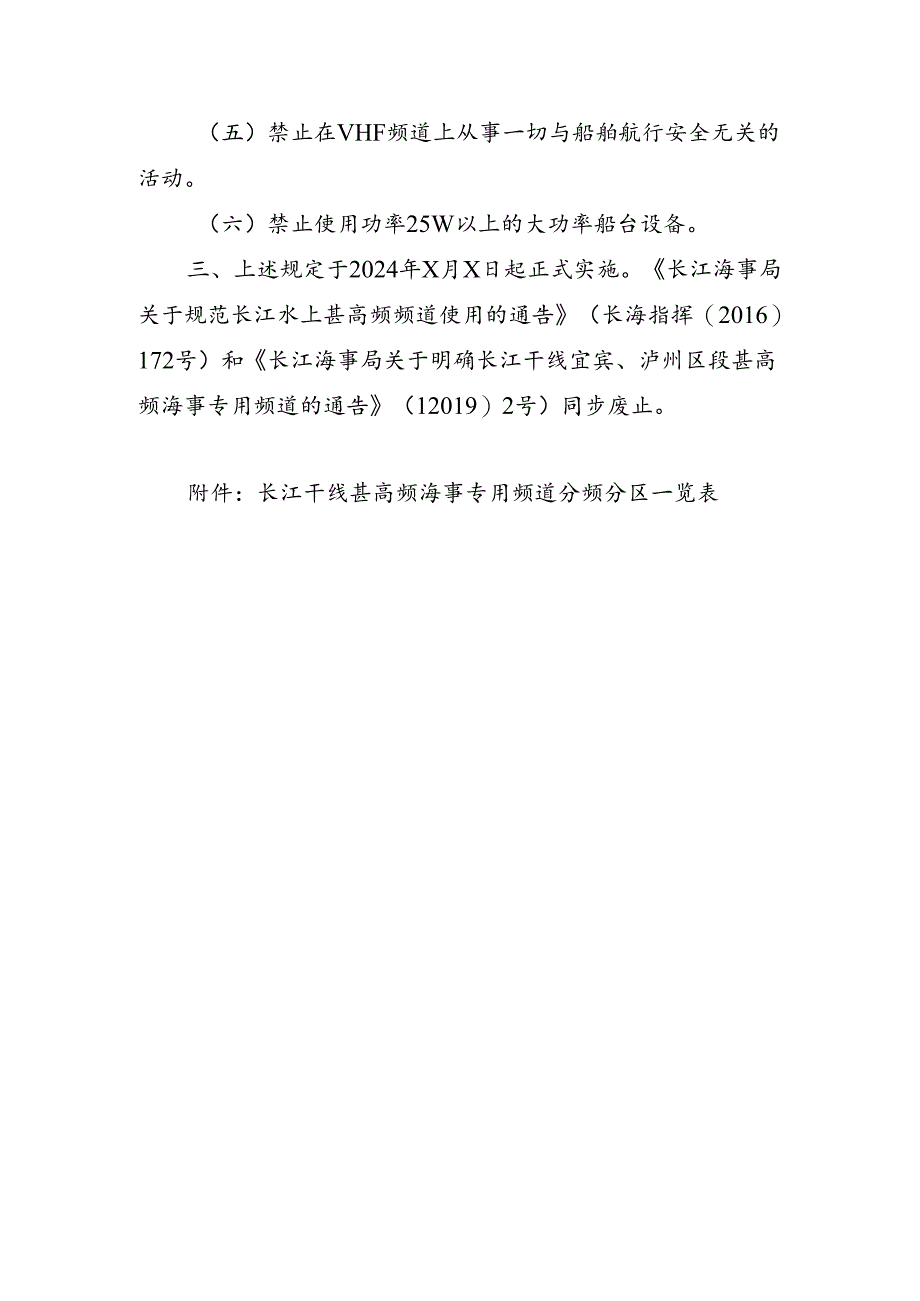 （五）禁止在VHF频道上从事一切与船舶航行安全无关的活动。

（六）禁止使用功率25W以上的大功率船台设备。

三、上述规定于2024年X月X日起正式实施。《长江海事局关于规范长江水上甚高频频道使用的通告》（长海指挥（2016）172号）和《长江海事局关于明确长江干线宜宾、泸州区段甚高频海事专用频道的通告》（12019）2号）同步废止。

附件：长江干线甚高频海事专用频道分频分区一览表